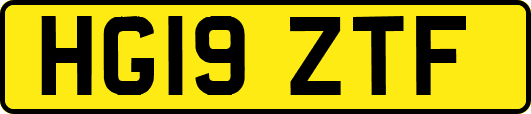 HG19 ZTF